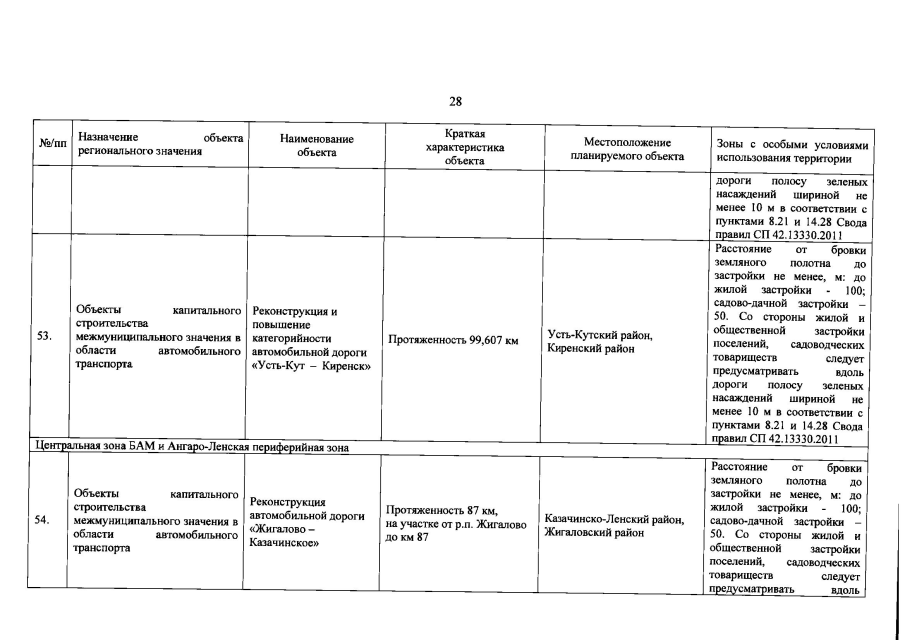 28

| №/пп | Назначение объекта регионального значения | Наименование объекта | Краткая характеристика объекта | Местоположение планируемого объекта | Зоны с особыми условиями использования территории |
|---|---|---|---|---|---|
| | | | | | дороги полосу зеленых насаждений шириной не менее 10 м в соответствии с пунктами 8.21 и 14.28 Свода правил СП 42.13330.2011 |
| 53. | Объекты капитального строительства межмуниципального значения в области автомобильного транспорта | Реконструкция и повышение категорийности автомобильной дороги «Усть-Кут – Киренск» | Протяженность 99,607 км | Усть-Кутский район, Киренский район | Расстояние от бровки земляного полотна до застройки не менее, м: до жилой застройки - 100; садово-дачной застройки – 50. Со стороны жилой и общественной застройки поселений, садоводческих товариществ следует предусматривать вдоль дороги полосу зеленых насаждений шириной не менее 10 м в соответствии с пунктами 8.21 и 14.28 Свода правил СП 42.13330.2011 |
| Центральная зона БАМ и Ангаро-Ленская периферийная зона | | | | | |
| 54. | Объекты капитального строительства межмуниципального значения в области автомобильного транспорта | Реконструкция автомобильной дороги «Жигалово – Казачинское» | Протяженность 87 км, на участке от р.п. Жигалово до км 87 | Казачинско-Ленский район, Жигаловский район | Расстояние от бровки земляного полотна до застройки не менее, м: до жилой застройки - 100; садово-дачной застройки – 50. Со стороны жилой и общественной застройки поселений, садоводческих товариществ следует предусматривать вдоль |